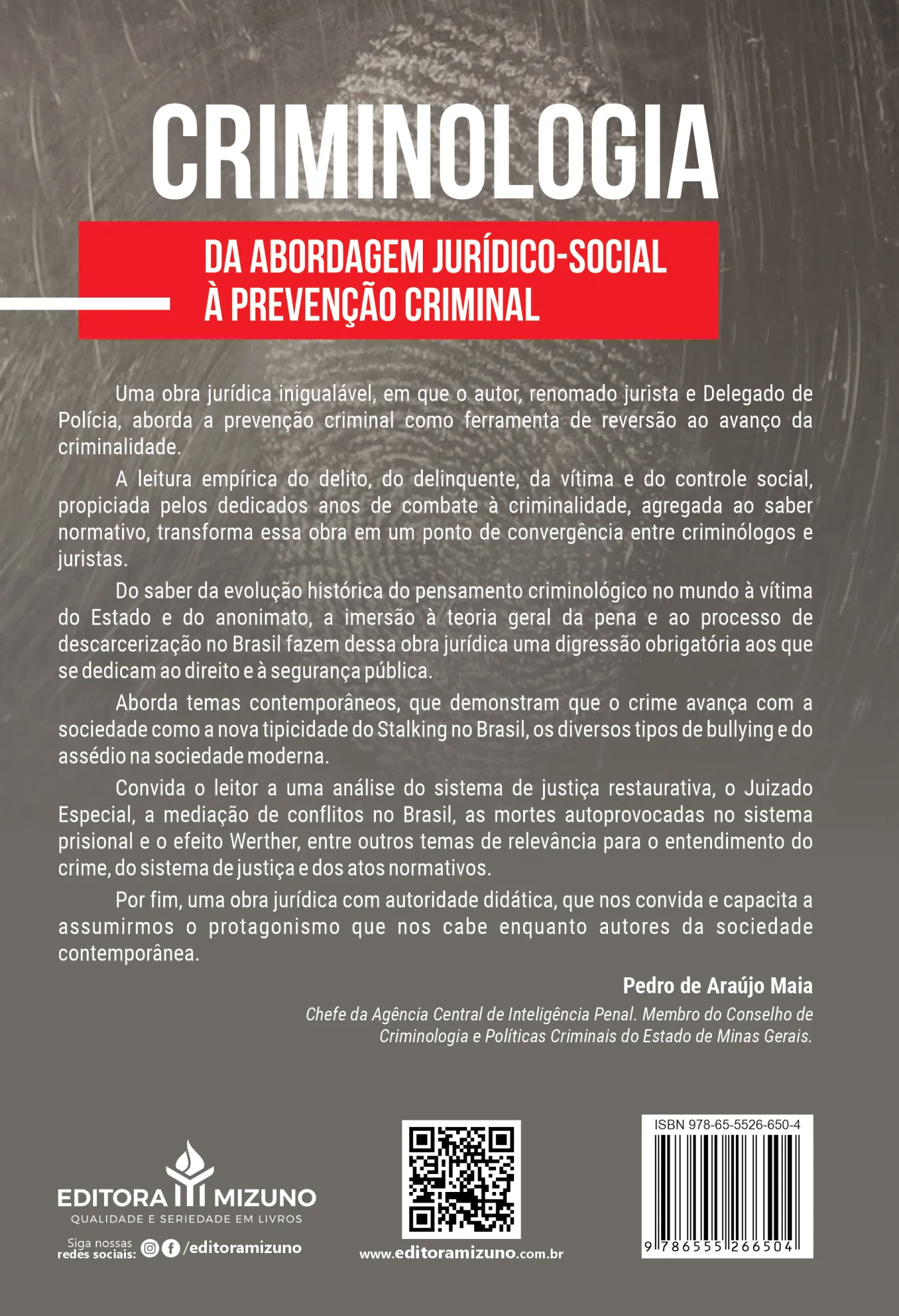 CRIMINOLOGIA

DA ABORDAGEM JURÍDICO-SOCIAL À PREVENÇÃO CRIMINAL

Uma obra jurídica inigualável, em que o autor, renomado jurista e Delegado de Polícia, aborda a prevenção criminal como ferramenta de reversão ao avanço da criminalidade.

A leitura empírica do delito, do delinquente, da vítima e do controle social, propiciada pelos dedicados anos de combate à criminalidade, agregada ao saber normativo, transforma essa obra em um ponto de convergência entre criminólogos e juristas.

Do saber da evolução histórica do pensamento criminológico no mundo à vítima do Estado e do anonimato, a imersão à teoria geral da pena e ao processo de descarcerização no Brasil fazem dessa obra jurídica uma digressão obrigatória aos que se dedicam ao direito e à segurança pública.

Aborda temas contemporâneos, que demonstram que o crime avança com a sociedade como a nova tipicidade do Stalking no Brasil, os diversos tipos de bullying e do assédio na sociedade moderna.

Convida o leitor a uma análise do sistema de justiça restaurativa, o Juizado Especial, a mediação de conflitos no Brasil, as mortes autoprovocadas no sistema prisional e o efeito Werther, entre outros temas de relevância para o entendimento do crime, do sistema de justiça e dos atos normativos.

Por fim, uma obra jurídica com autoridade didática, que nos convida e capacita a assumirmos o protagonismo que nos cabe enquanto autores da sociedade contemporânea.

Pedro de Araújo Maia

Chefe da Agência Central de Inteligência Penal. Membro do Conselho de Criminologia e Políticas Criminais do Estado de Minas Gerais.

EDITORA MIZUNO
QUALIDADE E SERIEDADE EM LIVROS

Siga nossas redes sociais: /editoramizuno

www.editoramizuno.com.br

ISBN 978-65-5526-650-4

9 786555 266504